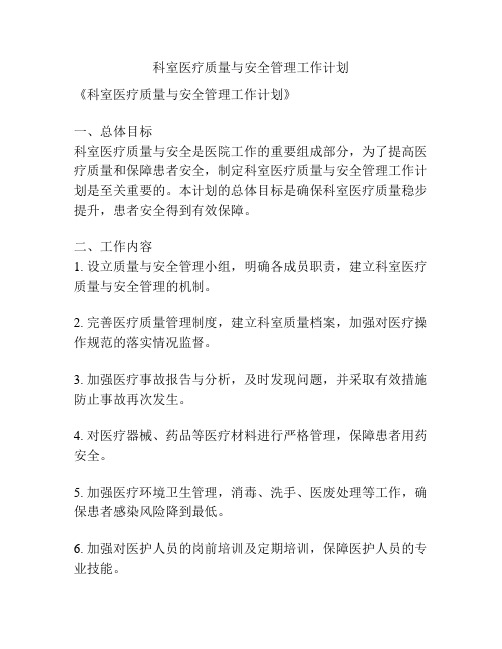 科室医疗质量与安全管理工作计划

《科室医疗质量与安全管理工作计划》

一、总体目标
科室医疗质量与安全是医院工作的重要组成部分，为了提高医疗质量和保障患者安全，制定科室医疗质量与安全管理工作计划是至关重要的。本计划的总体目标是确保科室医疗质量稳步提升，患者安全得到有效保障。

二、工作内容
1. 设立质量与安全管理小组，明确各成员职责，建立科室医疗质量与安全管理的机制。

2. 完善医疗质量管理制度，建立科室质量档案，加强对医疗操作规范的落实情况监督。

3. 加强医疗事故报告与分析，及时发现问题，并采取有效措施防止事故再次发生。

4. 对医疗器械、药品等医疗材料进行严格管理，保障患者用药安全。

5. 加强医疗环境卫生管理，消毒、洗手、医废处理等工作，确保患者感染风险降到最低。

6. 加强对医护人员的岗前培训及定期培训，保障医护人员的专业技能。